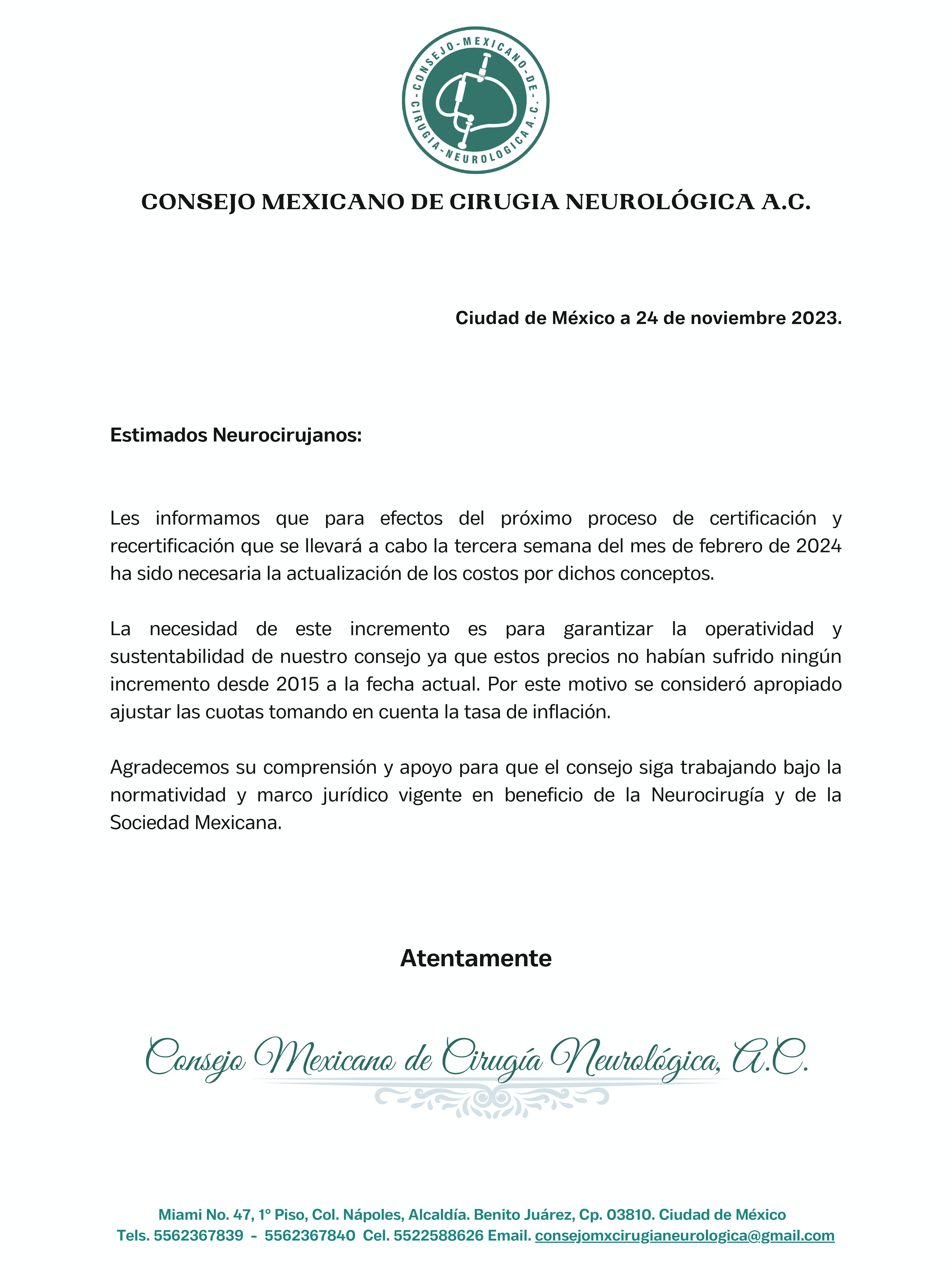 -CONSEJO-MEXICANO-DE-CIRUGIA-NEUROLOGICA A.C.

CONSEJO MEXICANO DE CIRUGIA NEUROLÓGICA A.C.

Ciudad de México a 24 de noviembre 2023.

Estimados Neurocirujanos:

Les informamos que para efectos del próximo proceso de certificación y recertificación que se llevará a cabo la tercera semana del mes de febrero de 2024 ha sido necesaria la actualización de los costos por dichos conceptos.

La necesidad de este incremento es para garantizar la operatividad y sustentabilidad de nuestro consejo ya que estos precios no habían sufrido ningún incremento desde 2015 a la fecha actual. Por este motivo se consideró apropiado ajustar las cuotas tomando en cuenta la tasa de inflación.

Agradecemos su comprensión y apoyo para que el consejo siga trabajando bajo la normatividad y marco jurídico vigente en beneficio de la Neurocirugía y de la Sociedad Mexicana.

Atentamente

Consejo Mexicano de Cirugía Neurológica, A.C.

Miami No. 47, 1° Piso, Col. Nápoles, Alcaldía. Benito Juárez, Cp. 03810. Ciudad de México
Tels. 5562367839 - 5562367840 Cel. 5522588626 Email. consejomxcirugianeurologica@gmail.com